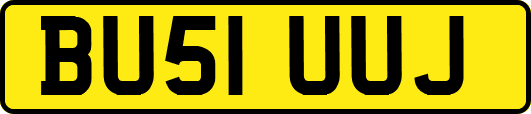 BU51 UUJ